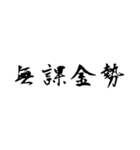 無課金勢